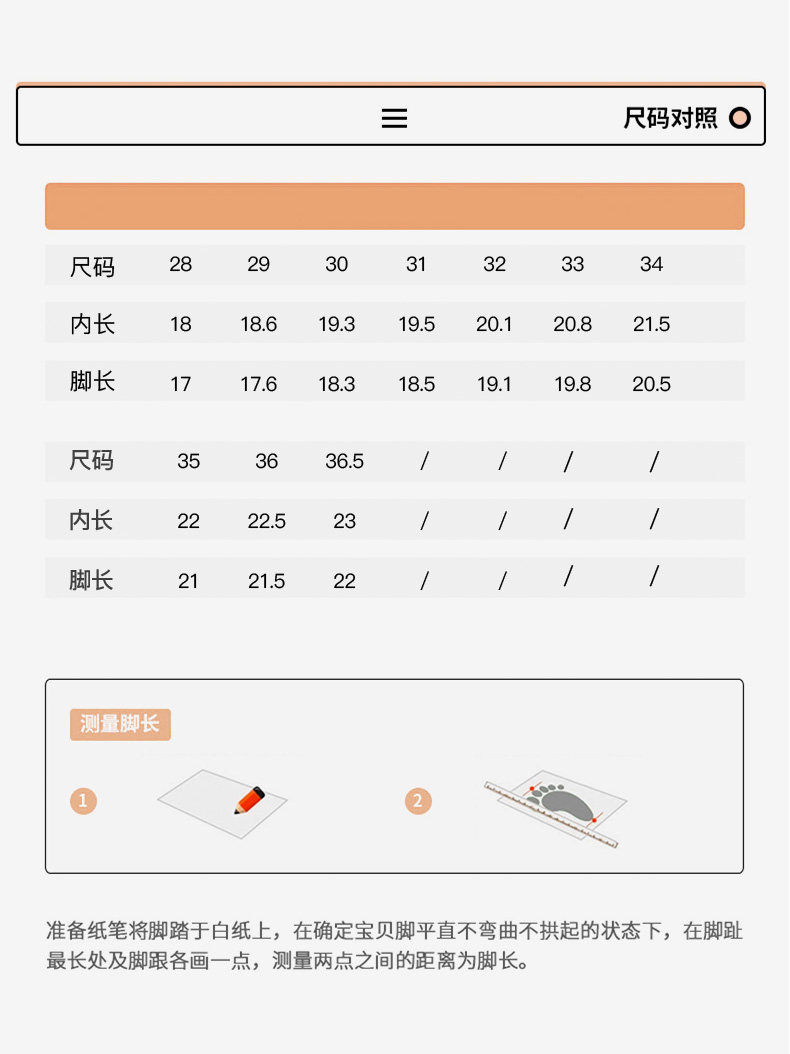 尺码对照

| 尺码 | 28 | 29 | 30 | 31 | 32 | 33 | 34 |
|---|---|---|---|---|---|---|---|
| 内长 | 18 | 18.6 | 19.3 | 19.5 | 20.1 | 20.8 | 21.5 |
| 脚长 | 17 | 17.6 | 18.3 | 18.5 | 19.1 | 19.8 | 20.5 |

| 尺码 | 35 | 36 | 36.5 | / | / | / | / |
|---|---|---|---|---|---|---|---|
| 内长 | 22 | 22.5 | 23 | / | / | / | / |
| 脚长 | 21 | 21.5 | 22 | / | / | / | / |

测量脚长

1

2

准备纸笔将脚踏于白纸上，在确定宝贝脚平直不弯曲不拱起的状态下，在脚趾最长处及脚跟各画一点，测量两点之间的距离为脚长。